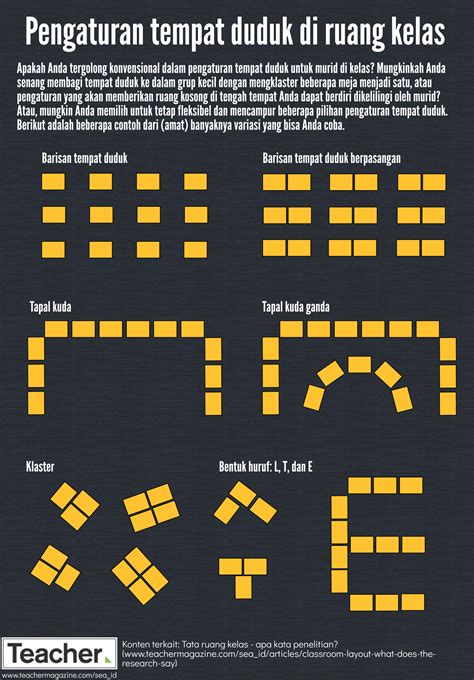 Pengaturan tempat duduk di ruang kelas

Apakah Anda tergolong konvensional dalam pengaturan tempat duduk untuk murid di kelas? Mungkinkah Anda senang membagi tempat duduk ke dalam grup kecil dengan mengklaster beberapa meja menjadi satu, atau pengaturan yang akan memberikan ruang kosong di tengah tempat Anda dapat berdiri dikelilingi oleh murid? Atau, mungkin Anda memilih untuk tetap fleksibel dan mencampur beberapa pilihan pengaturan tempat duduk. Berikut adalah beberapa contoh dari (amat) banyaknya variasi yang bisa Anda coba.

Barisan tempat duduk

Barisan tempat duduk berpasangan

Tapal kuda

Tapal kuda ganda

Klaster

Bentuk huruf: L, T, dan E

Teacher.

www.teachermagazine.com/sea_id

Konten terkait: Tata ruang kelas - apa kata penelitian? (www.teachermagazine.com/sea_id/articles/classroom-layout-what-does-the-research-say)